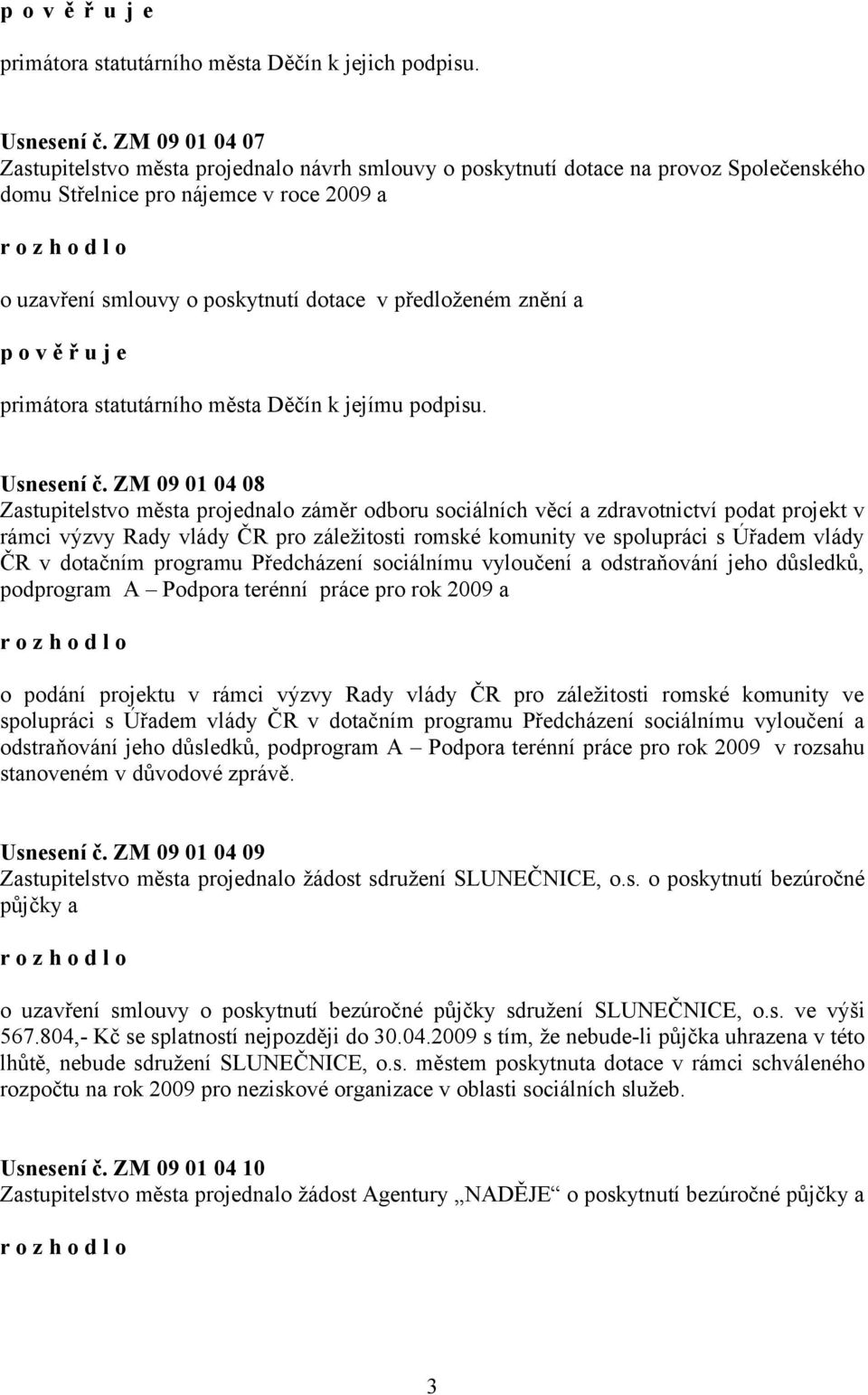 p o v ě ř u j e

primátora statutárního města Děčín k jejich podpisu.

Usnesení č. ZM 09 01 04 07
Zastupitelstvo města projednalo návrh smlouvy o poskytnutí dotace na provoz Společenského domu Střelnice pro nájemce v roce 2009 a

r o z h o d l o

o uzavření smlouvy o poskytnutí dotace v předloženém znění a

p o v ě ř u j e

primátora statutárního města Děčín k jejímu podpisu.

Usnesení č. ZM 09 01 04 08
Zastupitelstvo města projednalo záměr odboru sociálních věcí a zdravotnictví podat projekt v rámci výzvy Rady vlády ČR pro záležitosti romské komunity ve spolupráci s Úřadem vlády ČR v dotačním programu Předcházení sociálnímu vyloučení a odstraňování jeho důsledků, podprogram A – Podpora terénní práce pro rok 2009 a

r o z h o d l o

o podání projektu v rámci výzvy Rady vlády ČR pro záležitosti romské komunity ve spolupráci s Úřadem vlády ČR v dotačním programu Předcházení sociálnímu vyloučení a odstraňování jeho důsledků, podprogram A – Podpora terénní práce pro rok 2009 v rozsahu stanoveném v důvodové zprávě.

Usnesení č. ZM 09 01 04 09
Zastupitelstvo města projednalo žádost sdružení SLUNEČNICE, o.s. o poskytnutí bezúročné půjčky a

r o z h o d l o

o uzavření smlouvy o poskytnutí bezúročné půjčky sdružení SLUNEČNICE, o.s. ve výši 567.804,- Kč se splatností nejpozději do 30.04.2009 s tím, že nebude-li půjčka uhrazena v této lhůtě, nebude sdružení SLUNEČNICE, o.s. městem poskytnuta dotace v rámci schváleného rozpočtu na rok 2009 pro neziskové organizace v oblasti sociálních služeb.

Usnesení č. ZM 09 01 04 10
Zastupitelstvo města projednalo žádost Agentury „NADĚJE“ o poskytnutí bezúročné půjčky a

r o z h o d l o

3